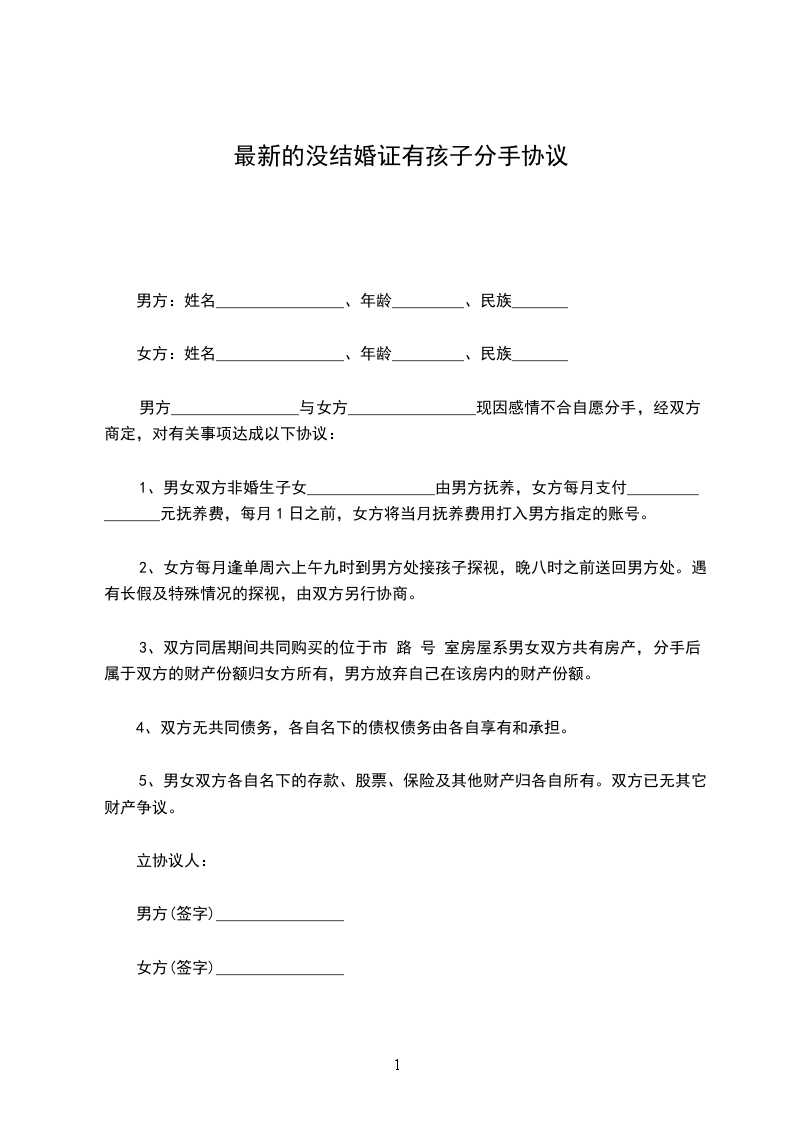 最新的没结婚证有孩子分手协议

男方：姓名________________、年龄_________、民族_______

女方：姓名________________、年龄_________、民族_______

男方________________与女方________________现因感情不合自愿分手，经双方商定，对有关事项达成以下协议：

1、男女双方非婚生子女________________由男方抚养，女方每月支付________________元抚养费，每月1日之前，女方将当月抚养费用打入男方指定的账号。

2、女方每月逢单周六上午九时到男方处接孩子探视，晚八时之前送回男方处。遇有长假及特殊情况的探视，由双方另行协商。

3、双方同居期间共同购买的位于市 路 号 室房屋系男女双方共有房产，分手后属于双方的财产份额归女方所有，男方放弃自己在该房内的财产份额。

4、双方无共同债务，各自名下的债权债务由各自享有和承担。

5、男女双方各自名下的存款、股票、保险及其他财产归各自所有。双方已无其它财产争议。

立协议人：

男方(签字)________________

女方(签字)________________

1